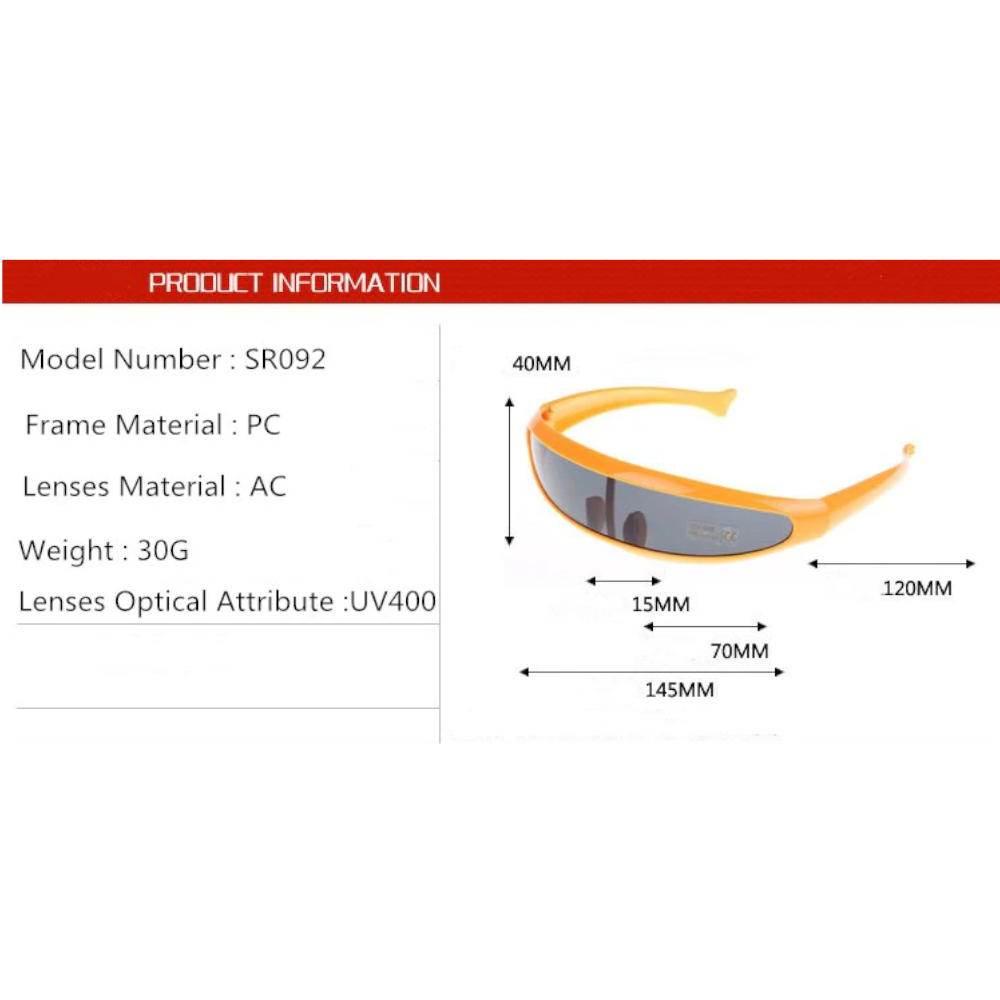 PRODUCT INFORMATION

Model Number : SR092

Frame Material : PC

Lenses Material : AC

Weight : 30G

Lenses Optical Attribute :UV400

40MM

15MM

120MM

70MM

145MM